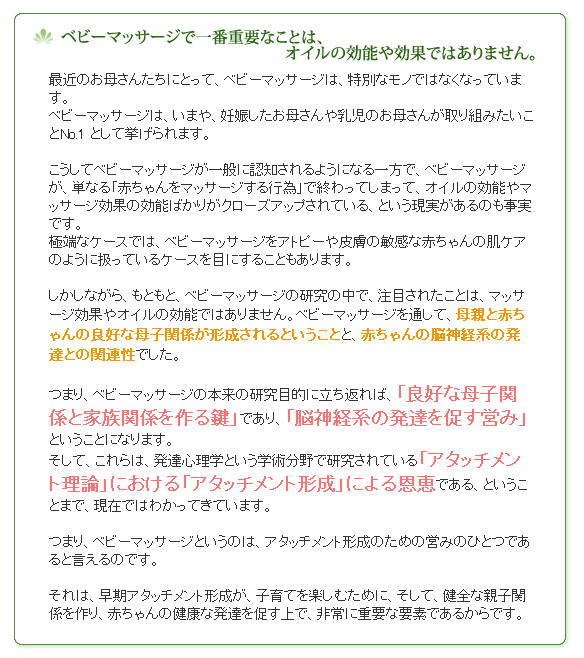 ベビーマッサージで一番重要なことは、
オイルの効能や効果ではありません。

最近のお母さんたちにとって、ベビーマッサージは、特別なモノではなくなっています。
ベビーマッサージは、いまや、妊娠したお母さんや乳児のお母さんが取り組みたいことNo.1 として挙げられます。

こうしてベビーマッサージが一般に認知されるようになる一方で、ベビーマッサージが、単なる「赤ちゃんをマッサージする行為」で終わってしまって、オイルの効能やマッサージ効果の効能ばかりがクローズアップされている、という現実があるのも事実です。
極端なケースでは、ベビーマッサージをアトピーや皮膚の敏感な赤ちゃんの肌ケアのように扱っているケースを目にすることもあります。

しかしながら、もともと、ベビーマッサージの研究の中で、注目されたことは、マッサージ効果やオイルの効能ではありません。ベビーマッサージを通して、母親と赤ちゃんの良好な母子関係が形成されるということと、赤ちゃんの脳神経系の発達との関連性でした。

つまり、ベビーマッサージの本来の研究目的に立ち返れば、「良好な母子関係と家族関係を作る鍵」であり、「脳神経系の発達を促す営み」ということになります。
そして、これらは、発達心理学という学術分野で研究されている「アタッチメント理論」における「アタッチメント形成」による恩恵である、ということまで、現在ではわかってきています。

つまり、ベビーマッサージというのは、アタッチメント形成のための営みのひとつであると言えるのです。

それは、早期アタッチメント形成が、子育てを楽しむために、そして、健全な親子関係を作り、赤ちゃんの健康な発達を促す上で、非常に重要な要素であるからです。